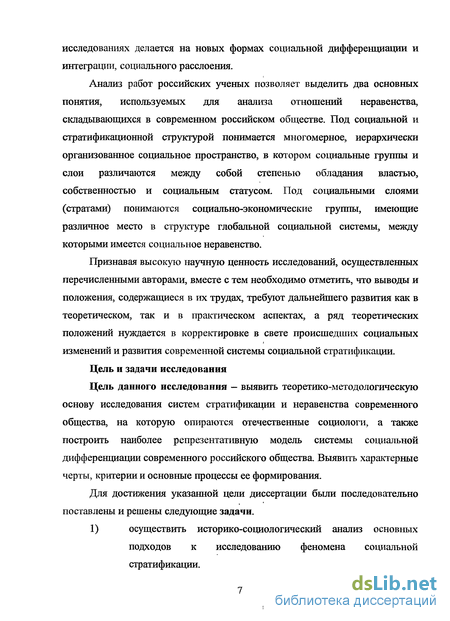 исследованиях делается на новых формах социальной дифференциации и интеграции, социального расслоения.

Анализ работ российских ученых позволяет выделить два основных понятия, используемых для анализа отношений неравенства, складывающихся в современном российском обществе. Под социальной и стратификационной структурой понимается многомерное, иерархически организованное социальное пространство, в котором социальные группы и слои различаются между собой степенью обладания властью, собственностью и социальным статусом. Под социальными слоями (стратами) понимаются социально-экономические группы, имеющие различное место в структуре глобальной социальной системы, между которыми имеется социальное неравенство.

Признавая высокую научную ценность исследований, осуществленных перечисленными авторами, вместе с тем необходимо отметить, что выводы и положения, содержащиеся в их трудах, требуют дальнейшего развития как в теоретическом, так и в практическом аспектах, а ряд теоретических положений нуждается в корректировке в свете происшедших социальных изменений и развития современной системы социальной стратификации.

Цель и задачи исследования

Цель данного исследования – выявить теоретико-методологическую основу исследования систем стратификации и неравенства современного общества, на которую опираются отечественные социологи, а также построить наиболее репрезентативную модель системы социальной дифференциации современного российского общества. Выявить характерные черты, критерии и основные процессы ее формирования.

Для достижения указанной цели диссертации были последовательно поставлены и решены следующие задачи.

1) осуществить историко-социологический анализ основных подходов к исследованию феномена социальной стратификации.

7

dsLib.net
библиотека диссертаций